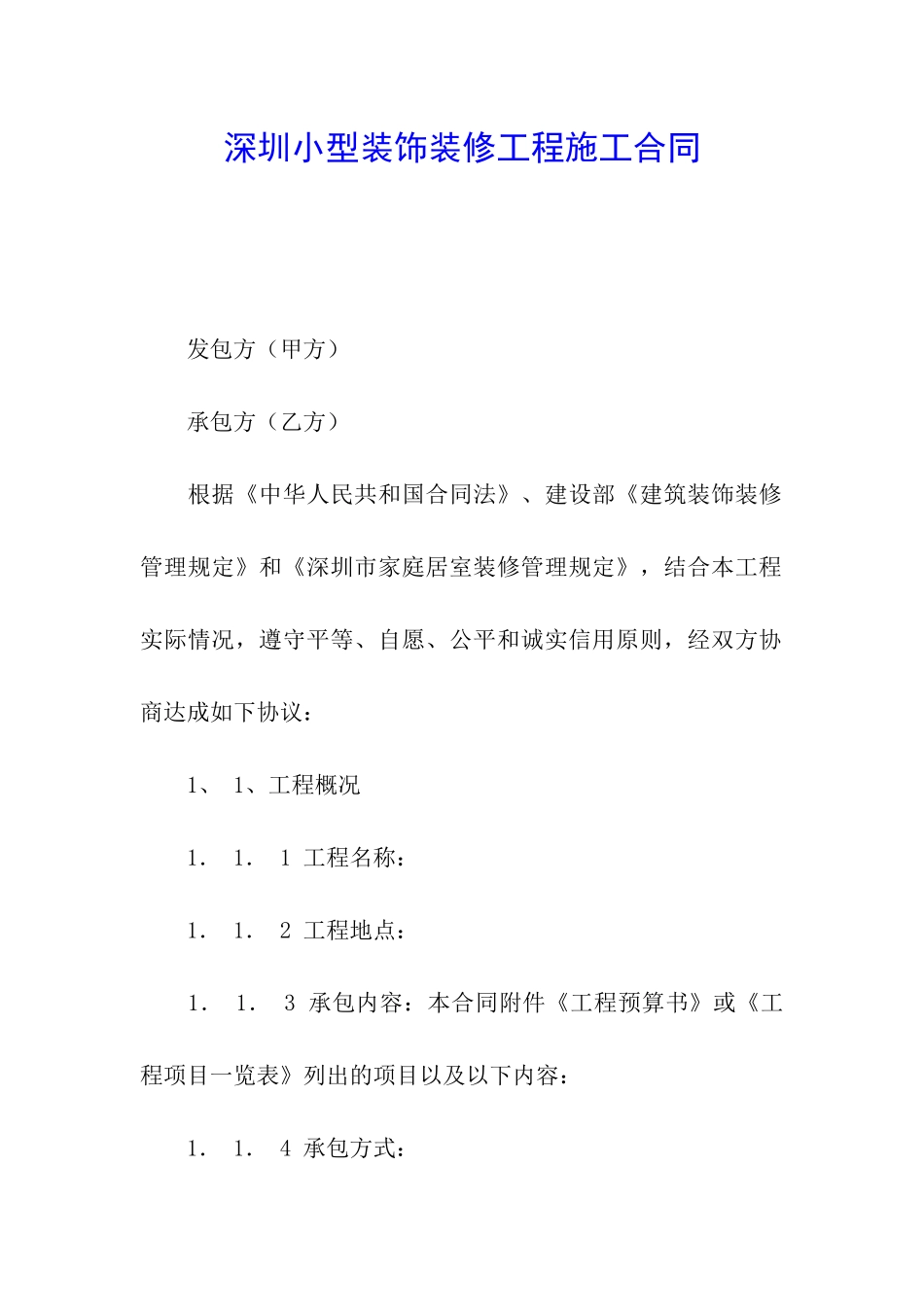 深圳小型装饰装修工程施工合同

发包方（甲方）

承包方（乙方）

根据《中华人民共和国合同法》、建设部《建筑装饰装修管理规定》和《深圳市家庭居室装修管理规定》，结合本工程实际情况，遵守平等、自愿、公平和诚实信用原则，经双方协商达成如下协议：

1、 1、工程概况

1． 1． 1 工程名称：

1． 1． 2 工程地点：

1． 1． 3 承包内容：本合同附件《工程预算书》或《工程项目一览表》列出的项目以及以下内容：

1． 1． 4 承包方式：